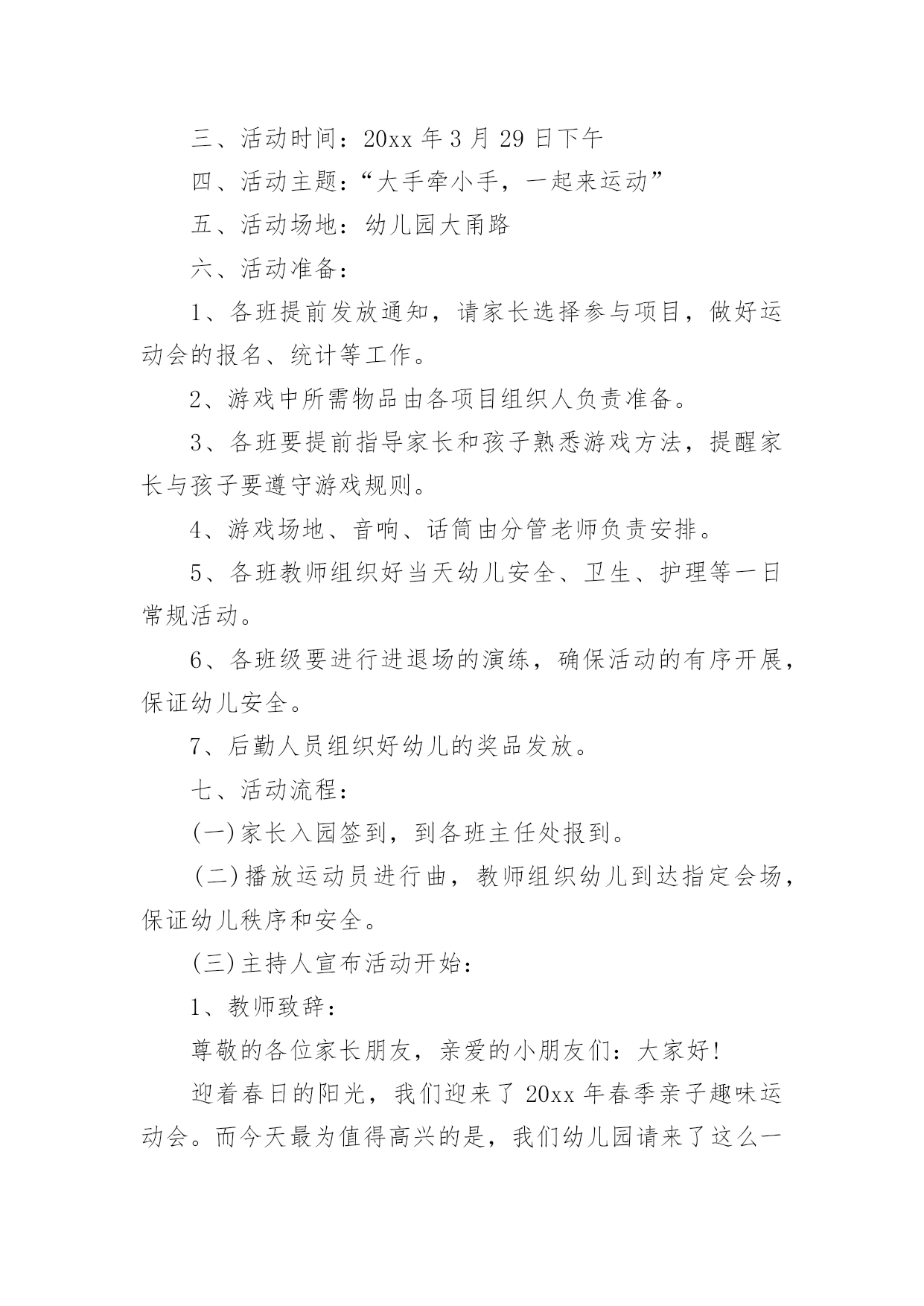 三、活动时间：20xx 年 3 月 29 日下午

四、活动主题：“大手牵小手，一起来运动”

五、活动场地：幼儿园大甬路

六、活动准备：

1、各班提前发放通知，请家长选择参与项目，做好运动会的报名、统计等工作。

2、游戏中所需物品由各项目组织人负责准备。

3、各班要提前指导家长和孩子熟悉游戏方法，提醒家长与孩子要遵守游戏规则。

4、游戏场地、音响、话筒由分管老师负责安排。

5、各班教师组织好当天幼儿安全、卫生、护理等一日常规活动。

6、各班级要进行进退场的演练，确保活动的有序开展，保证幼儿安全。

7、后勤人员组织好幼儿的奖品发放。

七、活动流程：

(一)家长入园签到，到各班主任处报到。

(二)播放运动员进行曲，教师组织幼儿到达指定会场，保证幼儿秩序和安全。

(三)主持人宣布活动开始：

1、教师致辞：

尊敬的各位家长朋友，亲爱的小朋友们：大家好!

迎着春日的阳光，我们迎来了 20xx 年春季亲子趣味运动会。而今天最为值得高兴的是，我们幼儿园请来了这么一